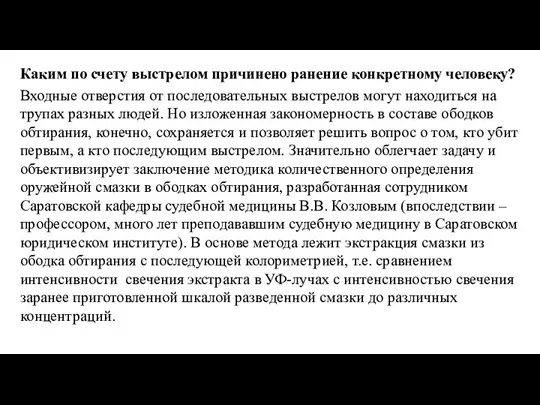 Каким по счету выстрелом причинено ранение конкретному человеку?

Входные отверстия от последовательных выстрелов могут находиться на трупах разных людей. Но изложенная закономерность в составе ободков обтирания, конечно, сохраняется и позволяет решить вопрос о том, кто убит первым, а кто последующим выстрелом. Значительно облегчает задачу и объективизирует заключение методика количественного определения оружейной смазки в ободках обтирания, разработанная сотрудником Саратовской кафедры судебной медицины В.В. Козловым (впоследствии – профессором, много лет преподававшим судебную медицину в Саратовском юридическом институте). В основе метода лежит экстракция смазки из ободка обтирания с последующей колориметрией, т.е. сравнением интенсивности свечения экстракта в УФ-лучах с интенсивностью свечения заранее приготовленной шкалой разведенной смазки до различных концентраций.